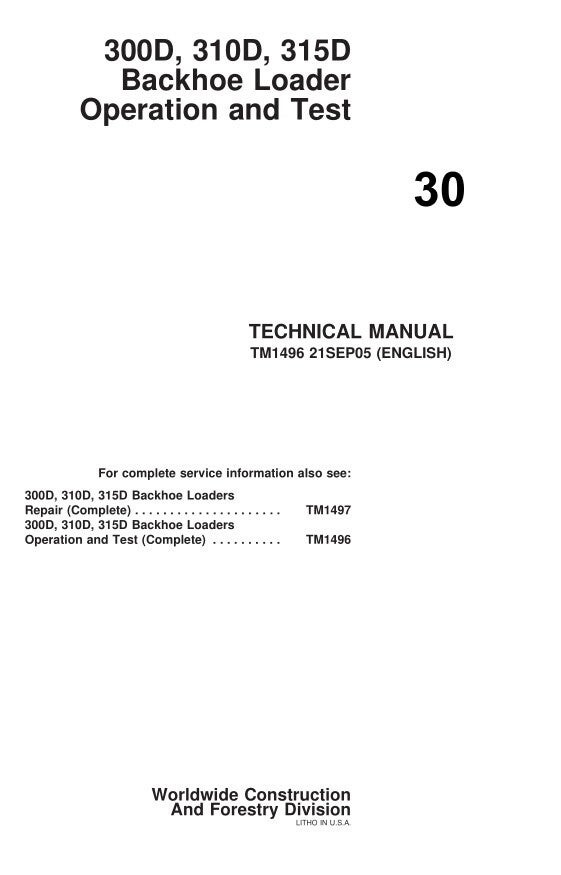 300D, 310D, 315D
Backhoe Loader
Operation and Test

30

TECHNICAL MANUAL
TM1496 21SEP05 (ENGLISH)

For complete service information also see:

300D, 310D, 315D Backhoe Loaders
Repair (Complete) TM1497
300D, 310D, 315D Backhoe Loaders
Operation and Test (Complete) TM1496

Worldwide Construction
And Forestry Division
LITHO IN U.S.A.